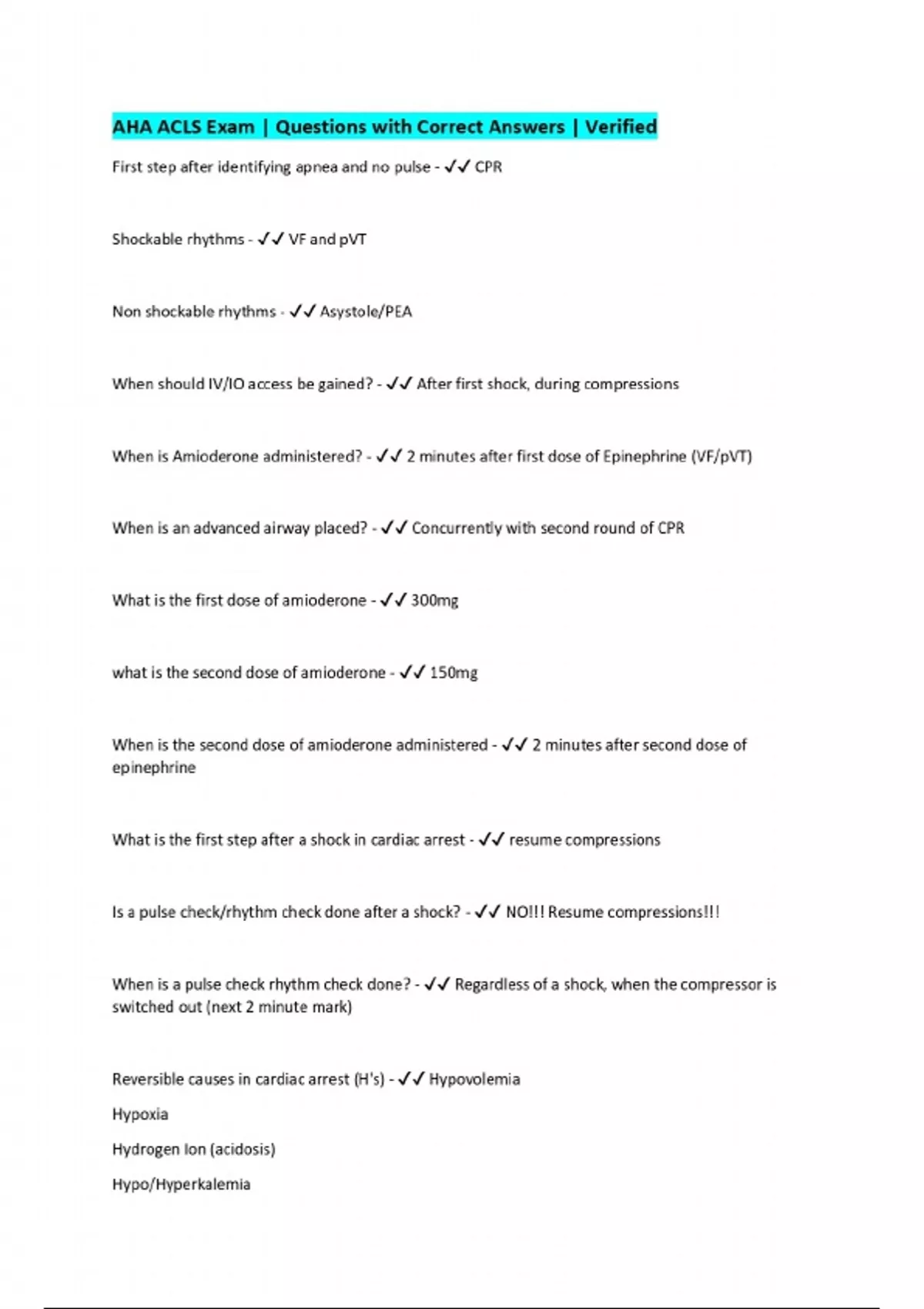 AHA ACLS Exam | Questions with Correct Answers | Verified

First step after identifying apnea and no pulse - ✓✓ CPR

Shockable rhythms - ✓✓ VF and pVT

Non shockable rhythms - ✓✓ Asystole/PEA

When should IV/IO access be gained? - ✓✓ After first shock, during compressions

When is Amioderone administered? - ✓✓ 2 minutes after first dose of Epinephrine (VF/pVT)

When is an advanced airway placed? - ✓✓ Concurrently with second round of CPR

What is the first dose of amioderone - ✓✓ 300mg

what is the second dose of amioderone - ✓✓ 150mg

When is the second dose of amioderone administered - ✓✓ 2 minutes after second dose of epinephrine

What is the first step after a shock in cardiac arrest - ✓✓ resume compressions

Is a pulse check/rhythm check done after a shock? - ✓✓ NO!!! Resume compressions!!!

When is a pulse check rhythm check done? - ✓✓ Regardless of a shock, when the compressor is switched out (next 2 minute mark)

Reversible causes in cardiac arrest (H's) - ✓✓ Hypovolemia

Hypoxia

Hydrogen Ion (acidosis)

Hypo/Hyperkalemia